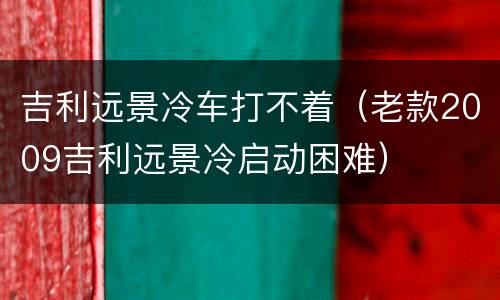 吉利远景冷车打不着（老款2009吉利远景冷启动困难）